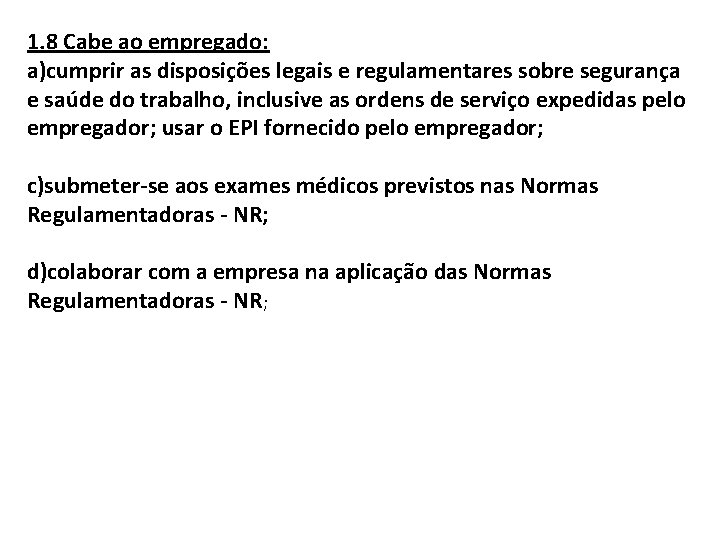 1.8 Cabe ao empregado:
a)cumprir as disposições legais e regulamentares sobre segurança e saúde do trabalho, inclusive as ordens de serviço expedidas pelo empregador; usar o EPI fornecido pelo empregador;

c)submeter-se aos exames médicos previstos nas Normas Regulamentadoras - NR;

d)colaborar com a empresa na aplicação das Normas Regulamentadoras - NR;